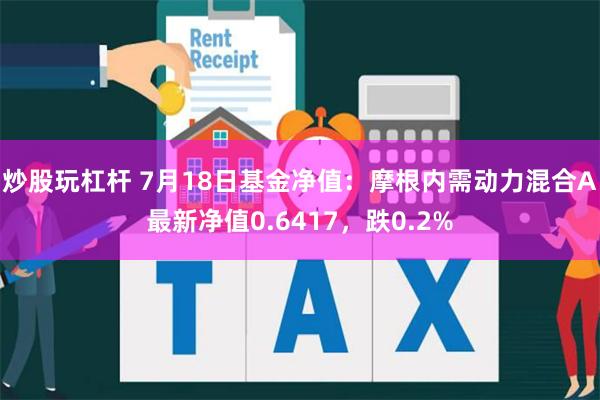 Rent Receipt

炒股玩杠杆 7月18日基金净值：摩根内需动力混合A最新净值0.6417，跌0.2%

TAX